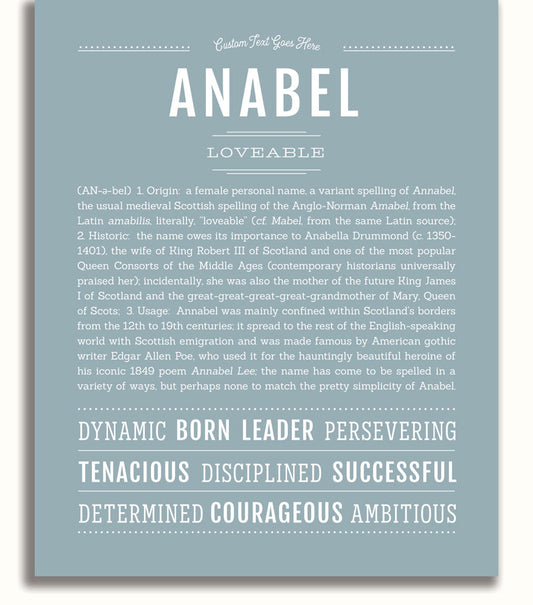 Custom Text Goes Here

ANABEL

LOVEABLE

(AN-ə-bel) 1. Origin: a female personal name, a variant spelling of Annabel, the usual medieval Scottish spelling of the Anglo-Norman Amabel, from the Latin amabilis, literally, "loveable" (cf. Mabel, from the same Latin source); 2. Historic: the name owes its importance to Anabella Drummond (c. 1350-1401), the wife of King Robert III of Scotland and one of the most popular Queen Consorts of the Middle Ages (contemporary historians universally praised her); incidentally, she was also the mother of the future King James I of Scotland and the great-great-great-great-grandmother of Mary, Queen of Scots; 3. Usage: Annabel was mainly confined within Scotland's borders from the 12th to 19th centuries; it spread to the rest of the English-speaking world with Scottish emigration and was made famous by American gothic writer Edgar Allen Poe, who used it for the hauntingly beautiful heroine of his iconic 1849 poem Annabel Lee; the name has come to be spelled in a variety of ways, but perhaps none to match the pretty simplicity of Anabel.

DYNAMIC BORN LEADER PERSEVERING

TENACIOUS DISCIPLINED SUCCESSFUL

DETERMINED COURAGEOUS AMBITIOUS